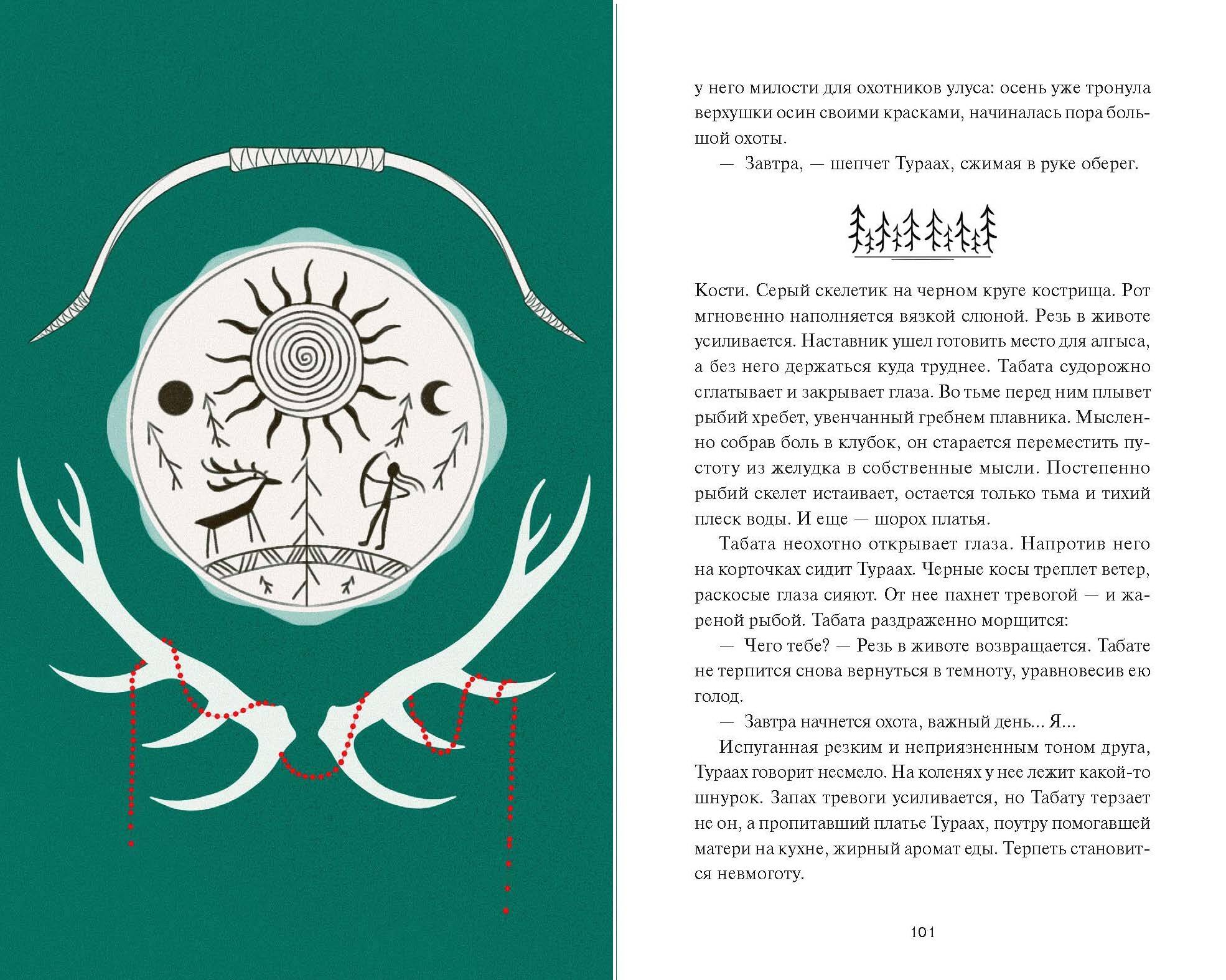 у него милости для охотников улуса: осень уже тронула верхушки осин своими красками, начиналась пора большой охоты.

— Завтра, — шепчет Тураах, сжимая в руке оберег.

Кости. Серый скелетик на черном круге кострища. Рот мгновенно наполняется вязкой слюной. Резь в животе усиливается. Наставник ушел готовить место для алгыса, а без него держаться куда труднее. Табата судорожно сглатывает и закрывает глаза. Во тьме перед ним плывет рыбий хребет, увенчанный гребнем плавника. Мысленно собрав боль в клубок, он старается переместить пустоту из желудка в собственные мысли. Постепенно рыбий скелет истаивает, остается только тьма и тихий плеск воды. И еще — шорох платья.

Табата неохотно открывает глаза. Напротив него на корточках сидит Тураах. Черные косы треплет ветер, раскосые глаза сияют. От нее пахнет тревогой — и жареной рыбой. Табата раздраженно морщится:

— Чего тебе? — Резь в животе возвращается. Табате не терпится снова вернуться в темноту, уравновесив ею голод.

— Завтра начнется охота, важный день... Я...

Испуганная резким и неприязненным тоном друга, Тураах говорит несмело. На коленях у нее лежит какой-то шнурок. Запах тревоги усиливается, но Табату терзает не он, а пропитавший платье Тураах, поутру помогавшей матери на кухне, жирный аромат еды. Терпеть становится невмоготу.

101